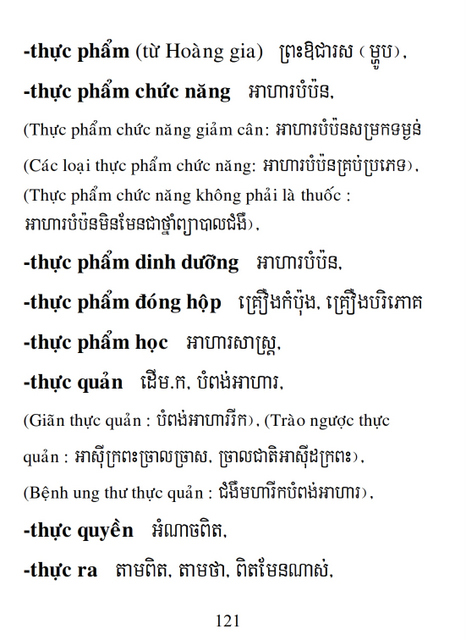 -thực phẩm (từ Hoàng gia) ព្រះឱជារស (ម្ហូប),

-thực phẩm chức năng អាហារបំប៉ន,

(Thực phẩm chức năng giảm cân: អាហារបំប៉នសម្រកទម្ងន់

(Các loại thực phẩm chức năng: អាហារបំប៉នគ្រប់ប្រភេទ),

(Thực phẩm chức năng không phải là thuốc : អាហារបំប៉នមិនមែនជាថ្នាំព្យាបាលជំងឺ),

-thực phẩm dinh dưỡng អាហារបំប៉ន,

-thực phẩm đóng hộp គ្រឿងកំប៉ុង, គ្រឿងបរិភោគ

-thực phẩm học អាហារសាស្ត្រ,

-thực quản ដើម.ក, បំពង់អាហារ,

(Giãn thực quản : បំពង់អាហាររីក), (Trào ngược thực quản : អាស៊ីក្រពះច្រាលច្រាស, ច្រាលជាតិអាស៊ីដក្រពះ),

(Bệnh ung thư thực quản : ជំងឺមហារីកបំពង់អាហារ),

-thực quyền អំណាចពិត,

-thực ra តាមពិត, តាមថា, ពិតមែនណាស់,

121